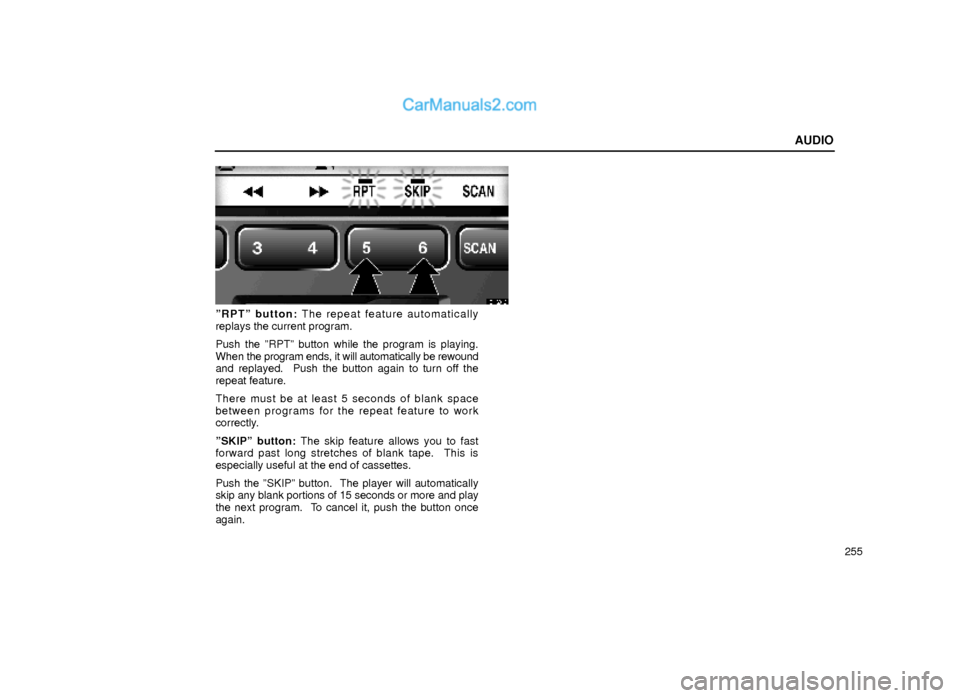 CarManuals2.com

AUDIO

RPT SKIP SCAN
3 4 5 6 SCAN

"RPT" button: The repeat feature automatically replays the current program.

Push the "RPT" button while the program is playing. When the program ends, it will automatically be rewound and replayed. Push the button again to turn off the repeat feature.

There must be at least 5 seconds of blank space between programs for the repeat feature to work correctly.

"SKIP" button: The skip feature allows you to fast forward past long stretches of blank tape. This is especially useful at the end of cassettes.

Push the "SKIP" button. The player will automatically skip any blank portions of 15 seconds or more and play the next program. To cancel it, push the button once again.

255

carmanualsonline.info